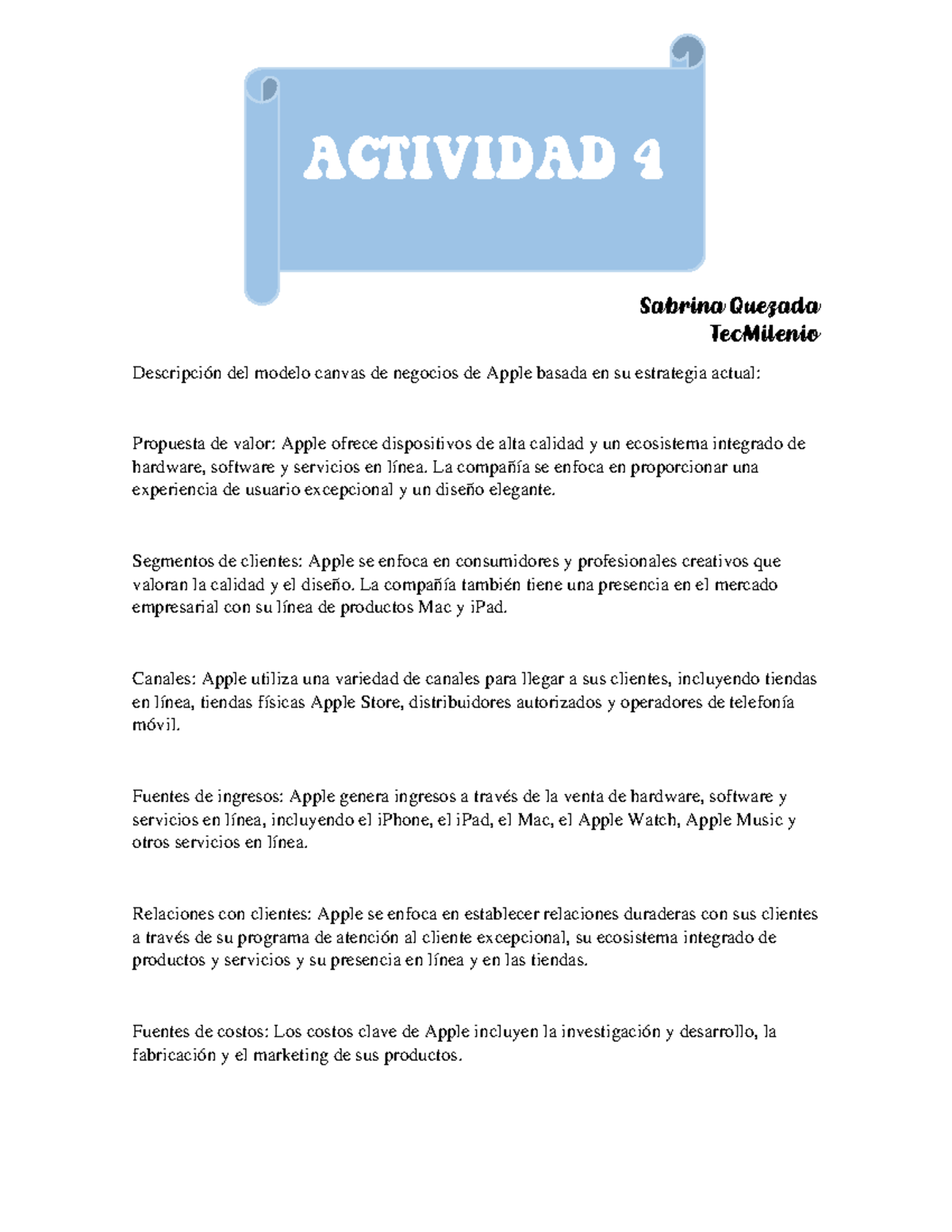 ACTIVIDAD 4

Sabrina Quezada
TecMilenio

Descripción del modelo canvas de negocios de Apple basada en su estrategia actual:

Propuesta de valor: Apple ofrece dispositivos de alta calidad y un ecosistema integrado de hardware, software y servicios en línea. La compañía se enfoca en proporcionar una experiencia de usuario excepcional y un diseño elegante.

Segmentos de clientes: Apple se enfoca en consumidores y profesionales creativos que valoran la calidad y el diseño. La compañía también tiene una presencia en el mercado empresarial con su línea de productos Mac y iPad.

Canales: Apple utiliza una variedad de canales para llegar a sus clientes, incluyendo tiendas en línea, tiendas físicas Apple Store, distribuidores autorizados y operadores de telefonía móvil.

Fuentes de ingresos: Apple genera ingresos a través de la venta de hardware, software y servicios en línea, incluyendo el iPhone, el iPad, el Mac, el Apple Watch, Apple Music y otros servicios en línea.

Relaciones con clientes: Apple se enfoca en establecer relaciones duraderas con sus clientes a través de su programa de atención al cliente excepcional, su ecosistema integrado de productos y servicios y su presencia en línea y en las tiendas.

Fuentes de costos: Los costos clave de Apple incluyen la investigación y desarrollo, la fabricación y el marketing de sus productos.